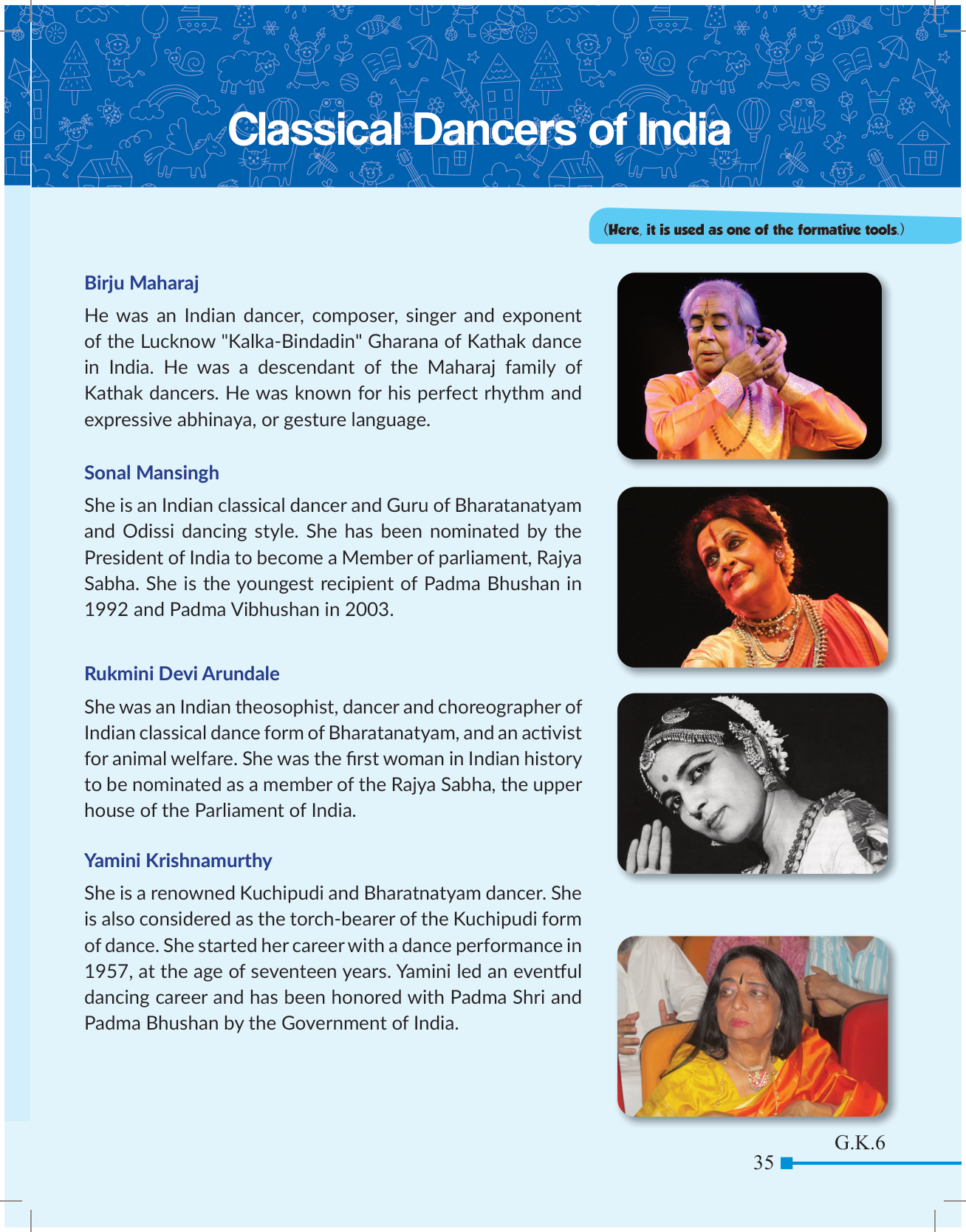 Classical Dancers of India

(Here, it is used as one of the formative tools.)

Birju Maharaj

He was an Indian dancer, composer, singer and exponent of the Lucknow "Kalka-Bindadin" Gharana of Kathak dance in India. He was a descendant of the Maharaj family of Kathak dancers. He was known for his perfect rhythm and expressive abhinaya, or gesture language.

Sonal Mansingh

She is an Indian classical dancer and Guru of Bharatanatyam and Odissi dancing style. She has been nominated by the President of India to become a Member of parliament, Rajya Sabha. She is the youngest recipient of Padma Bhushan in 1992 and Padma Vibhushan in 2003.

Rukmini Devi Arundale

She was an Indian theosophist, dancer and choreographer of Indian classical dance form of Bharatanatyam, and an activist for animal welfare. She was the first woman in Indian history to be nominated as a member of the Rajya Sabha, the upper house of the Parliament of India.

Yamini Krishnamurthy

She is a renowned Kuchipudi and Bharatnatyam dancer. She is also considered as the torch-bearer of the Kuchipudi form of dance. She started her career with a dance performance in 1957, at the age of seventeen years. Yamini led an eventful dancing career and has been honored with Padma Shri and Padma Bhushan by the Government of India.

G.K.6

35